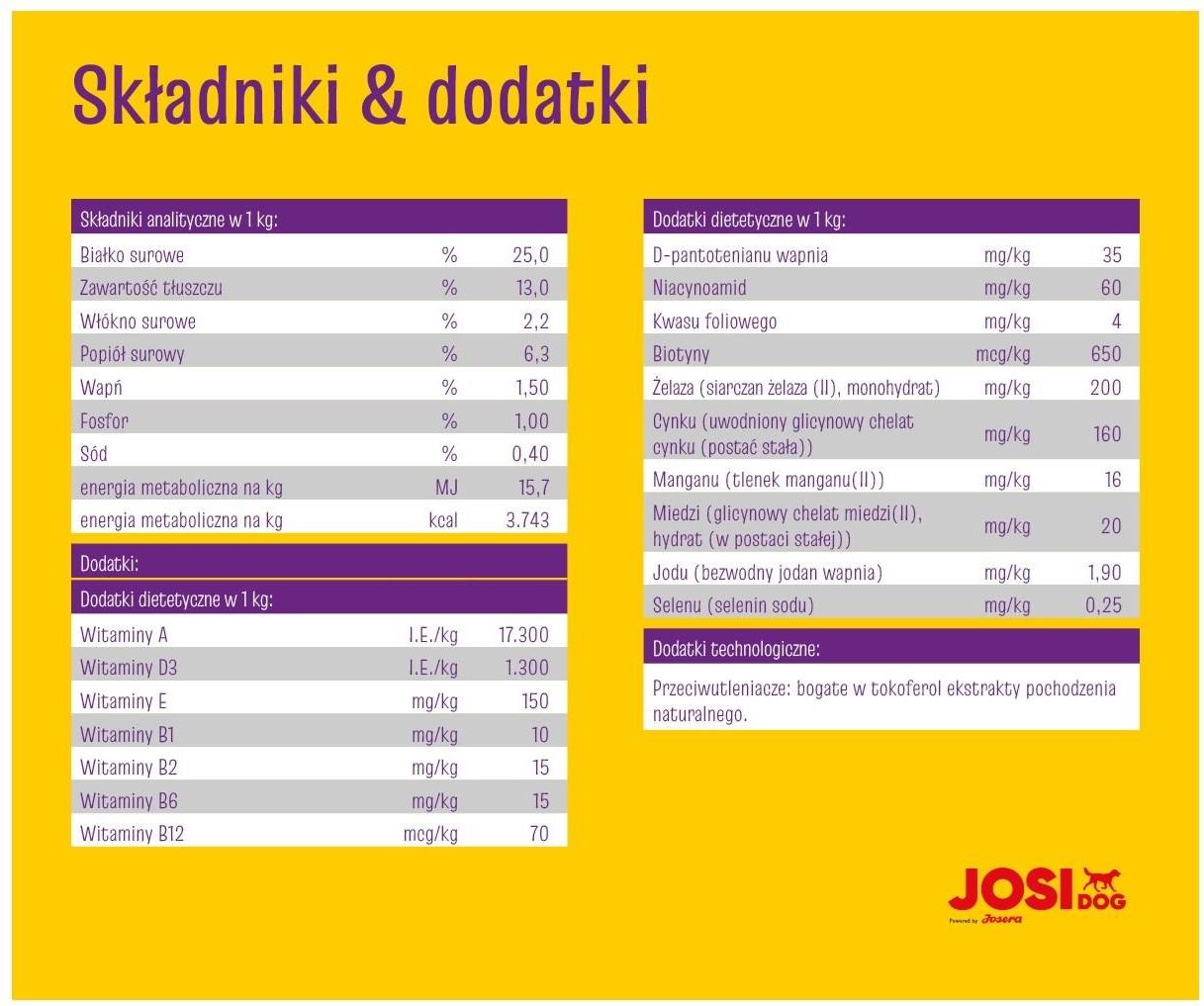 Składniki & dodatki

| Składniki analityczne w 1 kg: | | |
|---|---|---|
| Białko surowe | % | 25,0 |
| Zawartość tłuszczu | % | 13,0 |
| Włókno surowe | % | 2,2 |
| Popiół surowy | % | 6,3 |
| Wapń | % | 1,50 |
| Fosfor | % | 1,00 |
| Sód | % | 0,40 |
| energia metaboliczna na kg | MJ | 15,7 |
| energia metaboliczna na kg | kcal | 3.743 |

Dodatki:

| Dodatki dietetyczne w 1 kg: | | |
|---|---|---|
| Witaminy A | I.E./kg | 17.300 |
| Witaminy D3 | I.E./kg | 1.300 |
| Witaminy E | mg/kg | 150 |
| Witaminy B1 | mg/kg | 10 |
| Witaminy B2 | mg/kg | 15 |
| Witaminy B6 | mg/kg | 15 |
| Witaminy B12 | mcg/kg | 70 |

| Dodatki dietetyczne w 1 kg: | | |
|---|---|---|
| D-pantotenianu wapnia | mg/kg | 35 |
| Niacynoamid | mg/kg | 60 |
| Kwasu foliowego | mg/kg | 4 |
| Biotyny | mcg/kg | 650 |
| Żelaza (siarczan żelaza (II), monohydrat) | mg/kg | 200 |
| Cynku (uwodniony glicynowy chelat cynku (postać stała)) | mg/kg | 160 |
| Manganu (tlenek manganu(II)) | mg/kg | 16 |
| Miedzi (glicynowy chelat miedzi(II), hydrat (w postaci stałej)) | mg/kg | 20 |
| Jodu (bezwodny jodan wapnia) | mg/kg | 1,90 |
| Selenu (selenin sodu) | mg/kg | 0,25 |

Dodatki technologiczne:

Przeciwutleniacze: bogate w tokoferol ekstrakty pochodzenia naturalnego.

JOSI DOG
Powered by Josera